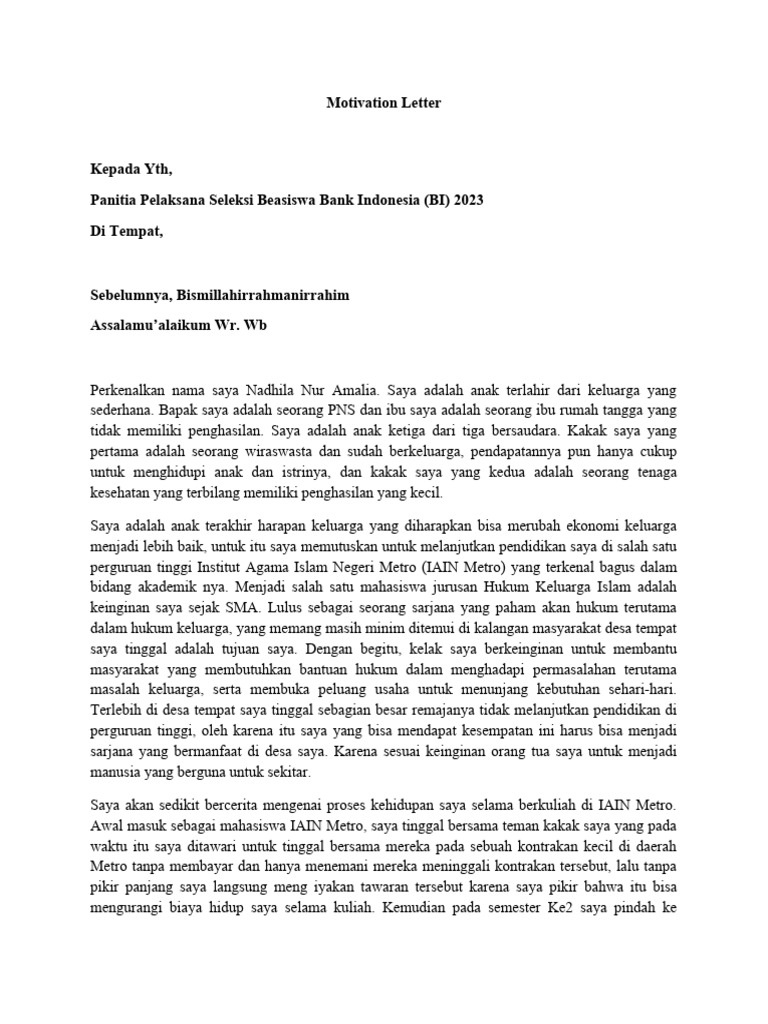 Motivation Letter

Kepada Yth,

Panitia Pelaksana Seleksi Beasiswa Bank Indonesia (BI) 2023

Di Tempat,

Sebelumnya, Bismillahirrahmanirrahim

Assalamu'alaikum Wr. Wb

Perkenalkan nama saya Nadhila Nur Amalia. Saya adalah anak terlahir dari keluarga yang sederhana. Bapak saya adalah seorang PNS dan ibu saya adalah seorang ibu rumah tangga yang tidak memiliki penghasilan. Saya adalah anak ketiga dari tiga bersaudara. Kakak saya yang pertama adalah seorang wiraswasta dan sudah berkeluarga, pendapatannya pun hanya cukup untuk menghidupi anak dan istrinya, dan kakak saya yang kedua adalah seorang tenaga kesehatan yang terbilang memiliki penghasilan yang kecil.

Saya adalah anak terakhir harapan keluarga yang diharapkan bisa merubah ekonomi keluarga menjadi lebih baik, untuk itu saya memutuskan untuk melanjutkan pendidikan saya di salah satu perguruan tinggi Institut Agama Islam Negeri Metro (IAIN Metro) yang terkenal bagus dalam bidang akademik nya. Menjadi salah satu mahasiswa jurusan Hukum Keluarga Islam adalah keinginan saya sejak SMA. Lulus sebagai seorang sarjana yang paham akan hukum terutama dalam hukum keluarga, yang memang masih minim ditemui di kalangan masyarakat desa tempat saya tinggal adalah tujuan saya. Dengan begitu, kelak saya berkeinginan untuk membantu masyarakat yang membutuhkan bantuan hukum dalam menghadapi permasalahan terutama masalah keluarga, serta membuka peluang usaha untuk menunjang kebutuhan sehari-hari. Terlebih di desa tempat saya tinggal sebagian besar remajanya tidak melanjutkan pendidikan di perguruan tinggi, oleh karena itu saya yang bisa mendapat kesempatan ini harus bisa menjadi sarjana yang bermanfaat di desa saya. Karena sesuai keinginan orang tua saya untuk menjadi manusia yang berguna untuk sekitar.

Saya akan sedikit bercerita mengenai proses kehidupan saya selama berkuliah di IAIN Metro. Awal masuk sebagai mahasiswa IAIN Metro, saya tinggal bersama teman kakak saya yang pada waktu itu saya ditawari untuk tinggal bersama mereka pada sebuah kontrakan kecil di daerah Metro tanpa membayar dan hanya menemani mereka meninggali kontrakan tersebut, lalu tanpa pikir panjang saya langsung meng iyakan tawaran tersebut karena saya pikir bahwa itu bisa mengurangi biaya hidup saya selama kuliah. Kemudian pada semester Ke2 saya pindah ke